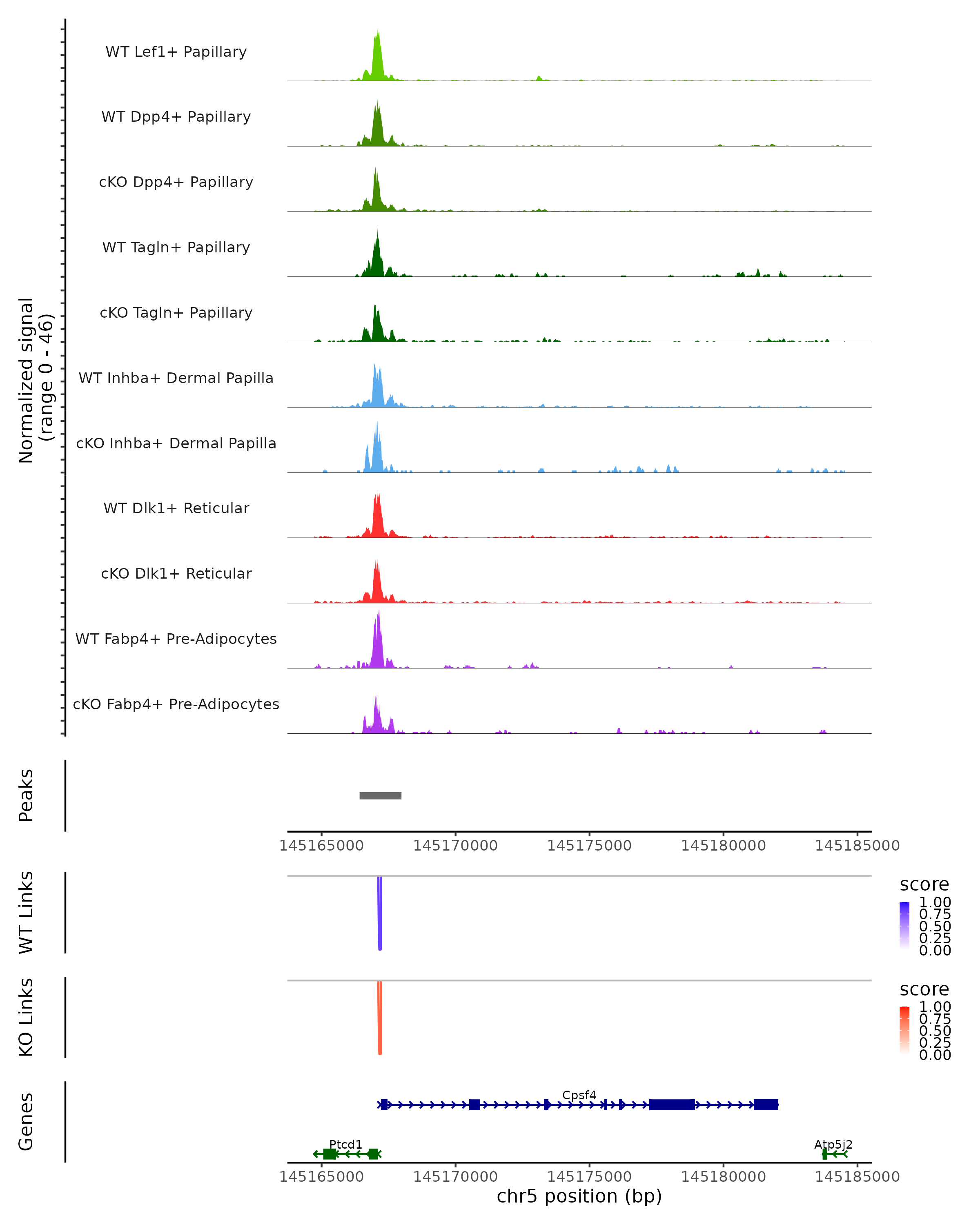 Normalized signal
(range 0 - 46)

WT Lef1+ Papillary

WT Dpp4+ Papillary

cKO Dpp4+ Papillary

WT Tagln+ Papillary

cKO Tagln+ Papillary

WT Inhba+ Dermal Papilla

cKO Inhba+ Dermal Papilla

WT Dlk1+ Reticular

cKO Dlk1+ Reticular

WT Fabp4+ Pre-Adipocytes

cKO Fabp4+ Pre-Adipocytes

Peaks

145165000 145170000 145175000 145180000 145185000

WT Links

score
1.00
0.75
0.50
0.25
0.00

KO Links

score
1.00
0.75
0.50
0.25
0.00

Genes

Cpsf4

Ptcd1

Atp5j2

145165000 145170000 145175000 145180000 145185000

chr5 position (bp)